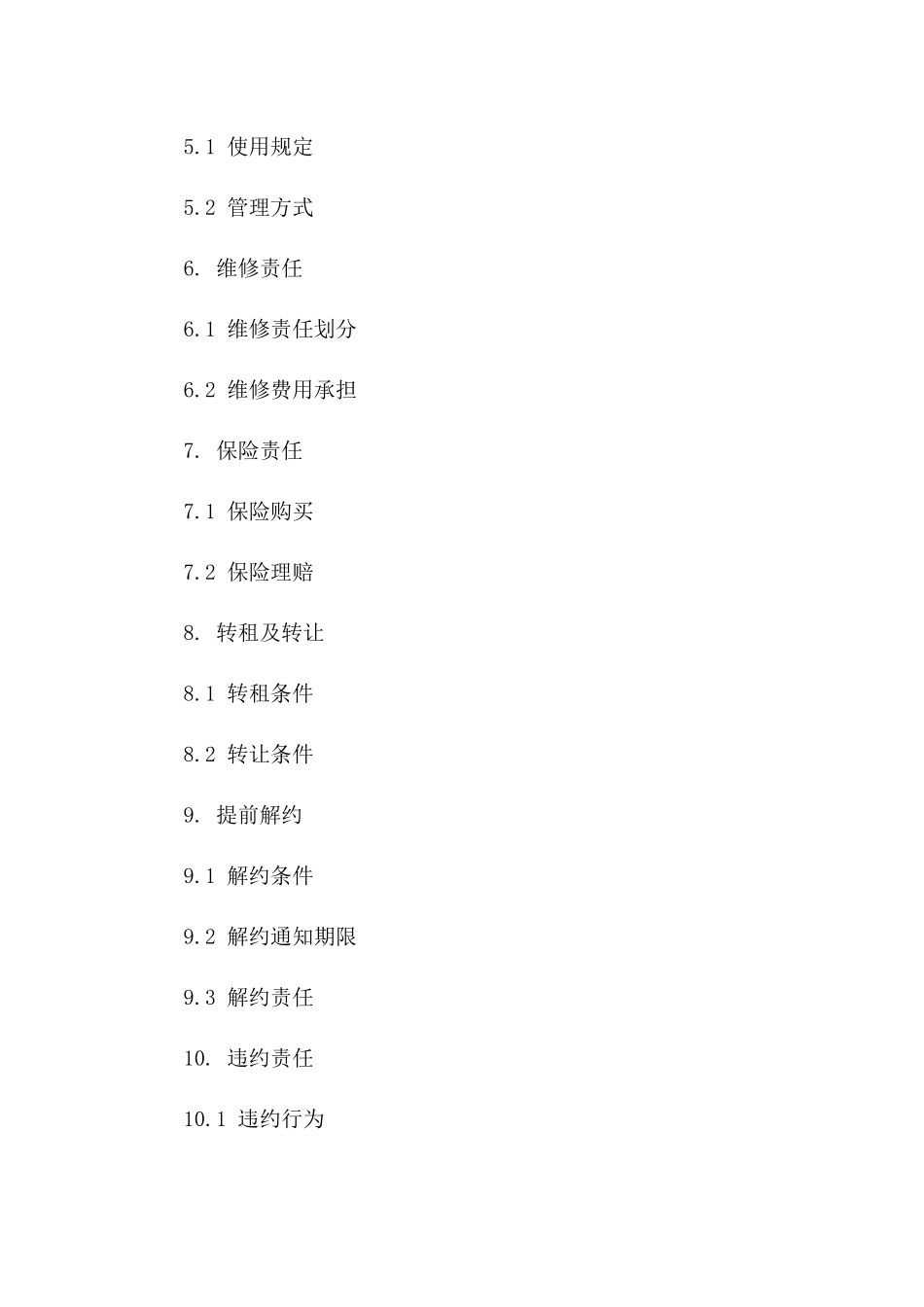 5.1 使用规定

5.2 管理方式

6. 维修责任

6.1 维修责任划分

6.2 维修费用承担

7. 保险责任

7.1 保险购买

7.2 保险理赔

8. 转租及转让

8.1 转租条件

8.2 转让条件

9. 提前解约

9.1 解约条件

9.2 解约通知期限

9.3 解约责任

10. 违约责任

10.1 违约行为